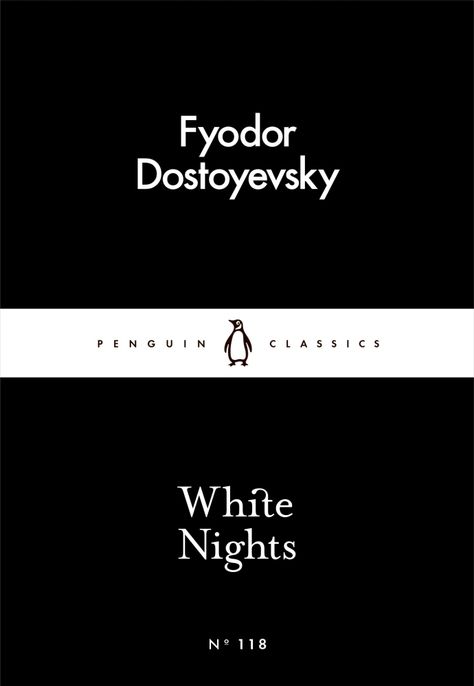 Fyodor Dostoyevsky

PENGUIN CLASSICS

White Nights

Nº 118